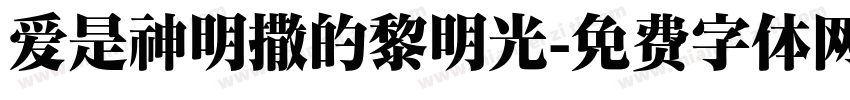 爱是神明撒的黎明光-免费字体网